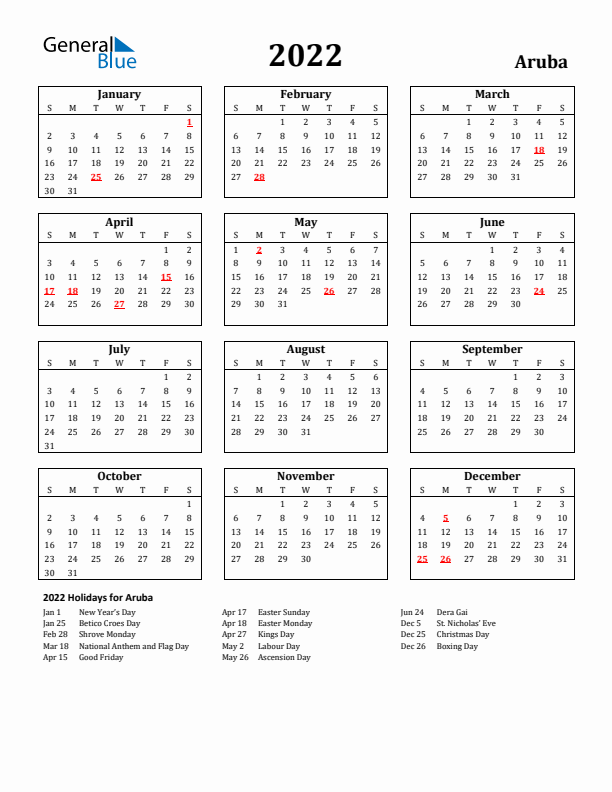 General Blue

2022

Aruba

January

| S | M | T | W | T | F | S |
|---|---|---|---|---|---|---|
| | | | | | | 1 |
| 2 | 3 | 4 | 5 | 6 | 7 | 8 |
| 9 | 10 | 11 | 12 | 13 | 14 | 15 |
| 16 | 17 | 18 | 19 | 20 | 21 | 22 |
| 23 | 24 | 25 | 26 | 27 | 28 | 29 |
| 30 | 31 | | | | | |

February

| S | M | T | W | T | F | S |
|---|---|---|---|---|---|---|
| | | 1 | 2 | 3 | 4 | 5 |
| 6 | 7 | 8 | 9 | 10 | 11 | 12 |
| 13 | 14 | 15 | 16 | 17 | 18 | 19 |
| 20 | 21 | 22 | 23 | 24 | 25 | 26 |
| 27 | 28 | | | | | |

March

| S | M | T | W | T | F | S |
|---|---|---|---|---|---|---|
| | | 1 | 2 | 3 | 4 | 5 |
| 6 | 7 | 8 | 9 | 10 | 11 | 12 |
| 13 | 14 | 15 | 16 | 17 | 18 | 19 |
| 20 | 21 | 22 | 23 | 24 | 25 | 26 |
| 27 | 28 | 29 | 30 | 31 | | |

April

| S | M | T | W | T | F | S |
|---|---|---|---|---|---|---|
| | | | | | 1 | 2 |
| 3 | 4 | 5 | 6 | 7 | 8 | 9 |
| 10 | 11 | 12 | 13 | 14 | 15 | 16 |
| 17 | 18 | 19 | 20 | 21 | 22 | 23 |
| 24 | 25 | 26 | 27 | 28 | 29 | 30 |

May

| S | M | T | W | T | F | S |
|---|---|---|---|---|---|---|
| 1 | 2 | 3 | 4 | 5 | 6 | 7 |
| 8 | 9 | 10 | 11 | 12 | 13 | 14 |
| 15 | 16 | 17 | 18 | 19 | 20 | 21 |
| 22 | 23 | 24 | 25 | 26 | 27 | 28 |
| 29 | 30 | 31 | | | | |

June

| S | M | T | W | T | F | S |
|---|---|---|---|---|---|---|
| | | | 1 | 2 | 3 | 4 |
| 5 | 6 | 7 | 8 | 9 | 10 | 11 |
| 12 | 13 | 14 | 15 | 16 | 17 | 18 |
| 19 | 20 | 21 | 22 | 23 | 24 | 25 |
| 26 | 27 | 28 | 29 | 30 | | |

July

| S | M | T | W | T | F | S |
|---|---|---|---|---|---|---|
| | | | | | 1 | 2 |
| 3 | 4 | 5 | 6 | 7 | 8 | 9 |
| 10 | 11 | 12 | 13 | 14 | 15 | 16 |
| 17 | 18 | 19 | 20 | 21 | 22 | 23 |
| 24 | 25 | 26 | 27 | 28 | 29 | 30 |
| 31 | | | | | | |

August

| S | M | T | W | T | F | S |
|---|---|---|---|---|---|---|
| | 1 | 2 | 3 | 4 | 5 | 6 |
| 7 | 8 | 9 | 10 | 11 | 12 | 13 |
| 14 | 15 | 16 | 17 | 18 | 19 | 20 |
| 21 | 22 | 23 | 24 | 25 | 26 | 27 |
| 28 | 29 | 30 | 31 | | | |

September

| S | M | T | W | T | F | S |
|---|---|---|---|---|---|---|
| | | | | 1 | 2 | 3 |
| 4 | 5 | 6 | 7 | 8 | 9 | 10 |
| 11 | 12 | 13 | 14 | 15 | 16 | 17 |
| 18 | 19 | 20 | 21 | 22 | 23 | 24 |
| 25 | 26 | 27 | 28 | 29 | 30 | |

October

| S | M | T | W | T | F | S |
|---|---|---|---|---|---|---|
| | | | | | | 1 |
| 2 | 3 | 4 | 5 | 6 | 7 | 8 |
| 9 | 10 | 11 | 12 | 13 | 14 | 15 |
| 16 | 17 | 18 | 19 | 20 | 21 | 22 |
| 23 | 24 | 25 | 26 | 27 | 28 | 29 |
| 30 | 31 | | | | | |

November

| S | M | T | W | T | F | S |
|---|---|---|---|---|---|---|
| | | 1 | 2 | 3 | 4 | 5 |
| 6 | 7 | 8 | 9 | 10 | 11 | 12 |
| 13 | 14 | 15 | 16 | 17 | 18 | 19 |
| 20 | 21 | 22 | 23 | 24 | 25 | 26 |
| 27 | 28 | 29 | 30 | | | |

December

| S | M | T | W | T | F | S |
|---|---|---|---|---|---|---|
| | | | | 1 | 2 | 3 |
| 4 | 5 | 6 | 7 | 8 | 9 | 10 |
| 11 | 12 | 13 | 14 | 15 | 16 | 17 |
| 18 | 19 | 20 | 21 | 22 | 23 | 24 |
| 25 | 26 | 27 | 28 | 29 | 30 | 31 |

2022 Holidays for Aruba

Jan 1 New Year's Day
Jan 25 Betico Croes Day
Feb 28 Shrove Monday
Mar 18 National Anthem and Flag Day
Apr 15 Good Friday

Apr 17 Easter Sunday
Apr 18 Easter Monday
Apr 27 Kings Day
May 2 Labour Day
May 26 Ascension Day

Jun 24 Dera Gai
Dec 5 St. Nicholas' Eve
Dec 25 Christmas Day
Dec 26 Boxing Day